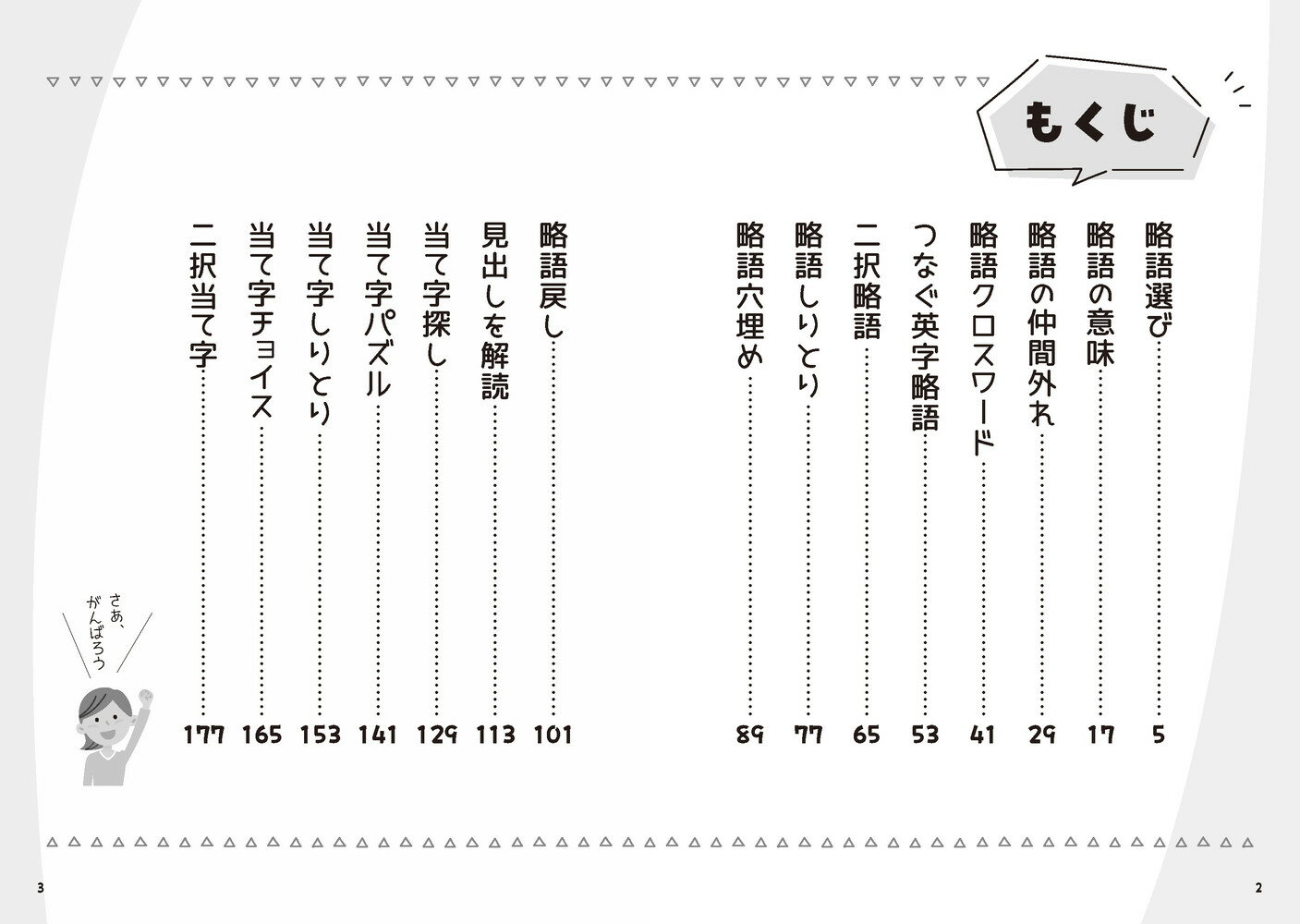 もくじ

略語選び……5
略語の意味……17
略語の仲間外れ……29
略語クロスワード……41
つなぐ英字略語……53
二択略語……65
略語しりとり……77
略語穴埋め……89

略語戻し……101
見出しを解読……113
当て字探し……129
当て字パズル……141
当て字しりとり……153
当て字チョイス……165
二択当て字……177

さあ、がんばろう

2

3